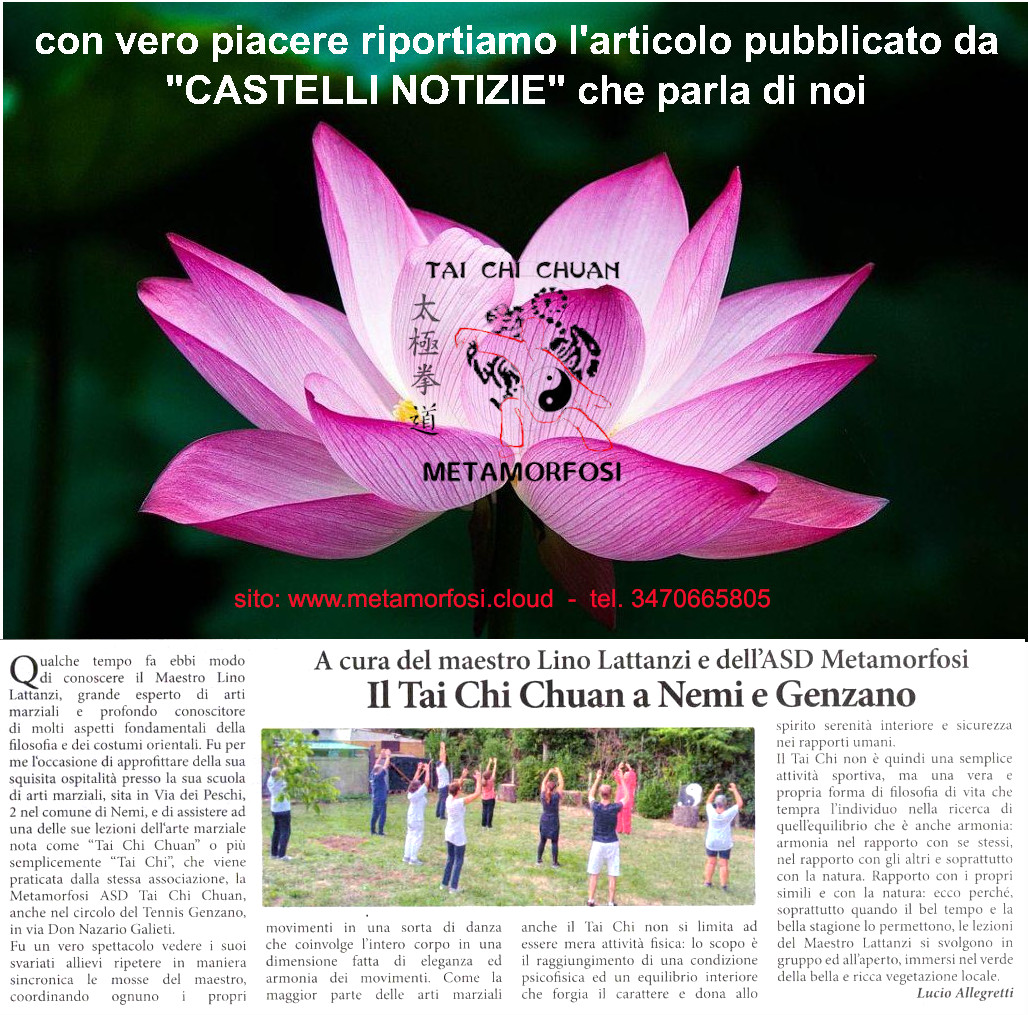 con vero piacere riportiamo l'articolo pubblicato da "CASTELLI NOTIZIE" che parla di noi

TAI CHI CHUAN

太極拳道

METAMORFOSI

sito: www.metamorfosi.cloud - tel. 3470665805

A cura del maestro Lino Lattanzi e dell'ASD Metamorfosi

Il Tai Chi Chuan a Nemi e Genzano

Qualche tempo fa ebbi modo di conoscere il Maestro Lino Lattanzi, grande esperto di arti marziali e profondo conoscitore di molti aspetti fondamentali della filosofia e dei costumi orientali. Fu per me l'occasione di approfittare della sua squisita ospitalità presso la sua scuola di arti marziali, sita in Via dei Peschi, 2 nel comune di Nemi, e di assistere ad una delle sue lezioni dell'arte marziale nota come "Tai Chi Chuan" o più semplicemente "Tai Chi", che viene praticata dalla stessa associazione, la Metamorfosi ASD Tai Chi Chuan, anche nel circolo del Tennis Genzano, in via Don Nazario Galieti.

Fu un vero spettacolo vedere i suoi svariati allievi ripetere in maniera sincronica le mosse del maestro, coordinando ognuno i propri movimenti in una sorta di danza che coinvolge l'intero corpo in una dimensione fatta di eleganza ed armonia dei movimenti. Come la maggior parte delle arti marziali anche il Tai Chi non si limita ad essere mera attività fisica: lo scopo è il raggiungimento di una condizione psicofisica ed un equilibrio interiore che forgia il carattere e dona allo spirito serenità interiore e sicurezza nei rapporti umani.

Il Tai Chi non è quindi una semplice attività sportiva, ma una vera e propria forma di filosofia di vita che tempra l'individuo nella ricerca di quell'equilibrio che è anche armonia: armonia nel rapporto con se stessi, nel rapporto con gli altri e soprattutto con la natura. Rapporto con i propri simili e con la natura: ecco perché, soprattutto quando il bel tempo e la bella stagione lo permettono, le lezioni del Maestro Lattanzi si svolgono in gruppo ed all'aperto, immersi nel verde della bella e ricca vegetazione locale.

Lucio Allegretti